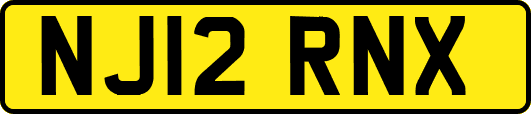 NJ12 RNX